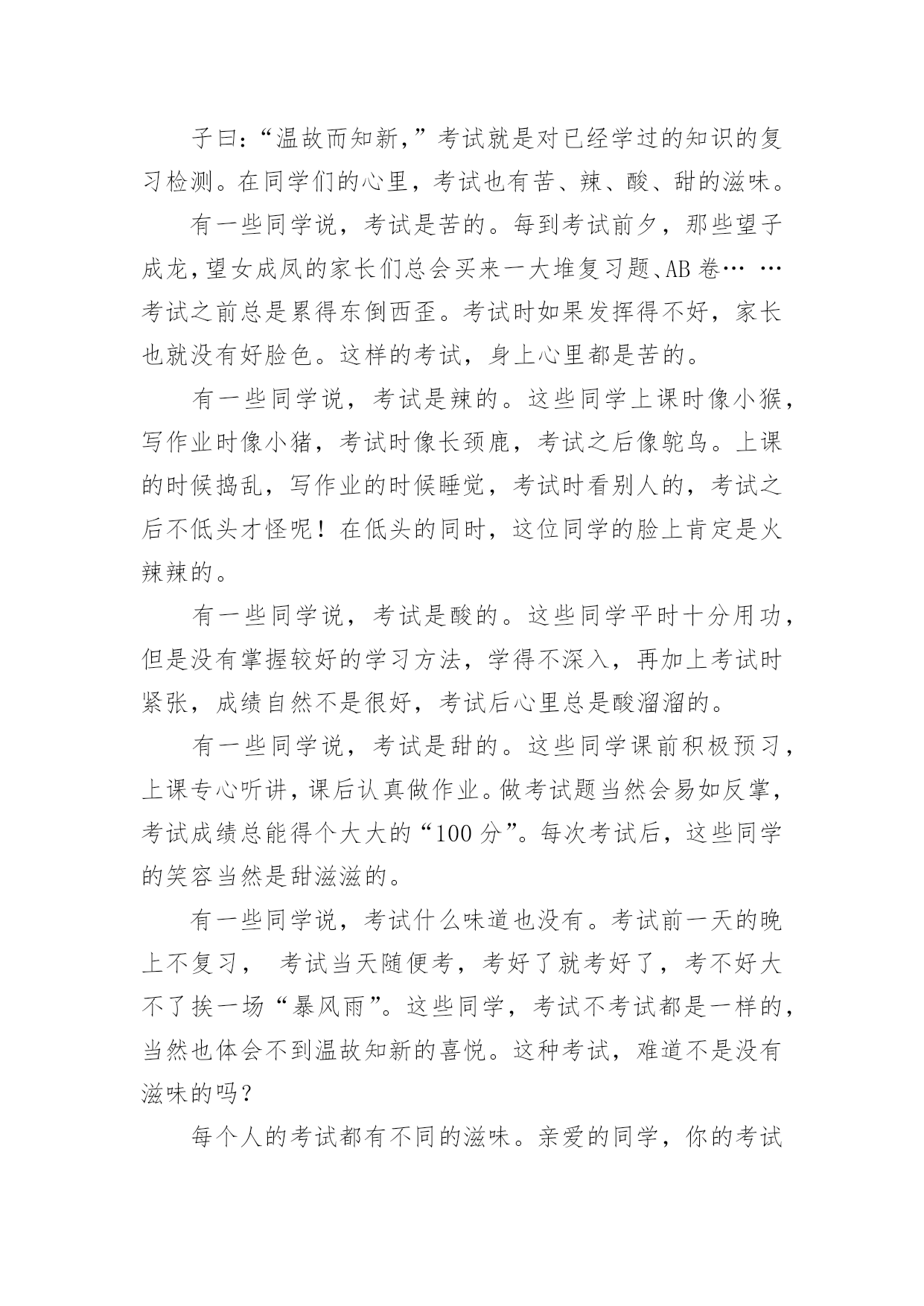 子曰:“温故而知新,”考试就是对已经学过的知识的复习检测。在同学们的心里，考试也有苦、辣、酸、甜的滋味。

有一些同学说，考试是苦的。每到考试前夕，那些望子成龙,望女成凤的家长们总会买来一大堆复习题、AB 卷… …考试之前总是累得东倒西歪。考试时如果发挥得不好，家长也就没有好脸色。这样的考试，身上心里都是苦的。

有一些同学说，考试是辣的。这些同学上课时像小猴，写作业时像小猪，考试时像长颈鹿，考试之后像鸵鸟。上课的时候捣乱，写作业的时候睡觉，考试时看别人的，考试之后不低头才怪呢！在低头的同时，这位同学的脸上肯定是火辣辣的。

有一些同学说，考试是酸的。这些同学平时十分用功，但是没有掌握较好的学习方法，学得不深入，再加上考试时紧张，成绩自然不是很好，考试后心里总是酸溜溜的。

有一些同学说，考试是甜的。这些同学课前积极预习，上课专心听讲，课后认真做作业。做考试题当然会易如反掌，考试成绩总能得个大大的“100 分”。每次考试后，这些同学的笑容当然是甜滋滋的。

有一些同学说，考试什么味道也没有。考试前一天的晚上不复习， 考试当天随便考，考好了就考好了，考不好大不了挨一场“暴风雨”。这些同学，考试不考试都是一样的，当然也体会不到温故知新的喜悦。这种考试，难道不是没有滋味的吗？

每个人的考试都有不同的滋味。亲爱的同学，你的考试